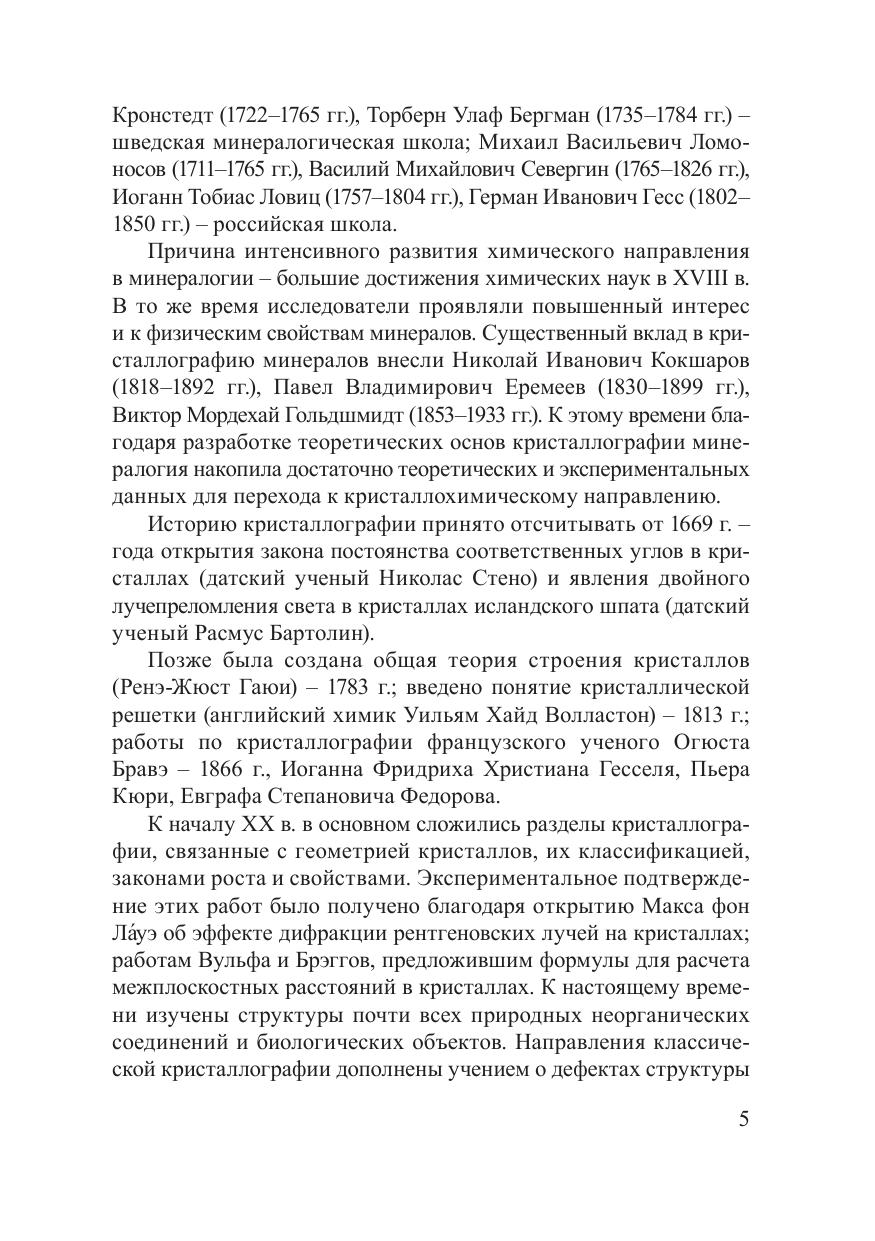 Кронстедт (1722–1765 гг.), Торберн Улаф Бергман (1735–1784 гг.) – шведская минералогическая школа; Михаил Васильевич Ломоносов (1711–1765 гг.), Василий Михайлович Севергин (1765–1826 гг.), Иоганн Тобиас Ловиц (1757–1804 гг.), Герман Иванович Гесс (1802–1850 гг.) – российская школа.

Причина интенсивного развития химического направления в минералогии – большие достижения химических наук в XVIII в. В то же время исследователи проявляли повышенный интерес и к физическим свойствам минералов. Существенный вклад в кристаллографию минералов внесли Николай Иванович Кокшаров (1818–1892 гг.), Павел Владимирович Еремеев (1830–1899 гг.), Виктор Мордехай Гольдшмидт (1853–1933 гг.). К этому времени благодаря разработке теоретических основ кристаллографии минералогия накопила достаточно теоретических и экспериментальных данных для перехода к кристаллохимическому направлению.

Историю кристаллографии принято отсчитывать от 1669 г. – года открытия закона постоянства соответственных углов в кристаллах (датский ученый Николас Стено) и явления двойного лучепреломления света в кристаллах исландского шпата (датский ученый Расмус Бартолин).

Позже была создана общая теория строения кристаллов (Ренэ-Жюст Гаюи) – 1783 г.; введено понятие кристаллической решетки (английский химик Уильям Хайд Волластон) – 1813 г.; работы по кристаллографии французского ученого Огюста Бравэ – 1866 г., Иоганна Фридриха Христиана Гесселя, Пьера Кюри, Евграфа Степановича Федорова.

К началу XX в. в основном сложились разделы кристаллографии, связанные с геометрией кристаллов, их классификацией, законами роста и свойствами. Экспериментальное подтверждение этих работ было получено благодаря открытию Макса фон Ла́уэ об эффекте дифракции рентгеновских лучей на кристаллах; работам Вульфа и Брэггов, предложившим формулы для расчета межплоскостных расстояний в кристаллах. К настоящему времени изучены структуры почти всех природных неорганических соединений и биологических объектов. Направления классической кристаллографии дополнены учением о дефектах структуры

5